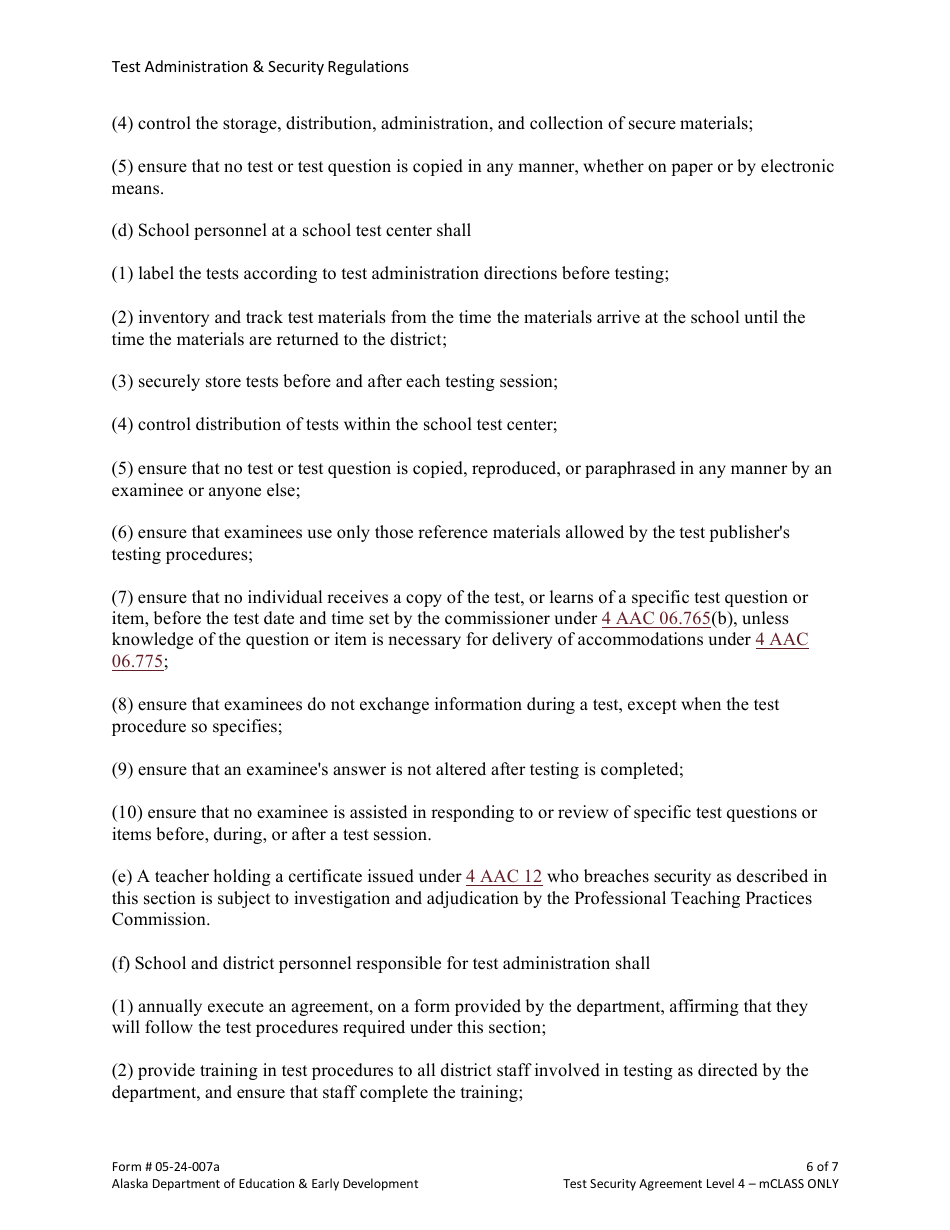 Test Administration & Security Regulations

(4) control the storage, distribution, administration, and collection of secure materials;

(5) ensure that no test or test question is copied in any manner, whether on paper or by electronic means.

(d) School personnel at a school test center shall

(1) label the tests according to test administration directions before testing;

(2) inventory and track test materials from the time the materials arrive at the school until the time the materials are returned to the district;

(3) securely store tests before and after each testing session;

(4) control distribution of tests within the school test center;

(5) ensure that no test or test question is copied, reproduced, or paraphrased in any manner by an examinee or anyone else;

(6) ensure that examinees use only those reference materials allowed by the test publisher's testing procedures;

(7) ensure that no individual receives a copy of the test, or learns of a specific test question or item, before the test date and time set by the commissioner under 4 AAC 06.765(b), unless knowledge of the question or item is necessary for delivery of accommodations under 4 AAC 06.775;

(8) ensure that examinees do not exchange information during a test, except when the test procedure so specifies;

(9) ensure that an examinee's answer is not altered after testing is completed;

(10) ensure that no examinee is assisted in responding to or review of specific test questions or items before, during, or after a test session.

(e) A teacher holding a certificate issued under 4 AAC 12 who breaches security as described in this section is subject to investigation and adjudication by the Professional Teaching Practices Commission.

(f) School and district personnel responsible for test administration shall

(1) annually execute an agreement, on a form provided by the department, affirming that they will follow the test procedures required under this section;

(2) provide training in test procedures to all district staff involved in testing as directed by the department, and ensure that staff complete the training;

Form # 05-24-007a
Alaska Department of Education & Early Development

6 of 7
Test Security Agreement Level 4 – mCLASS ONLY